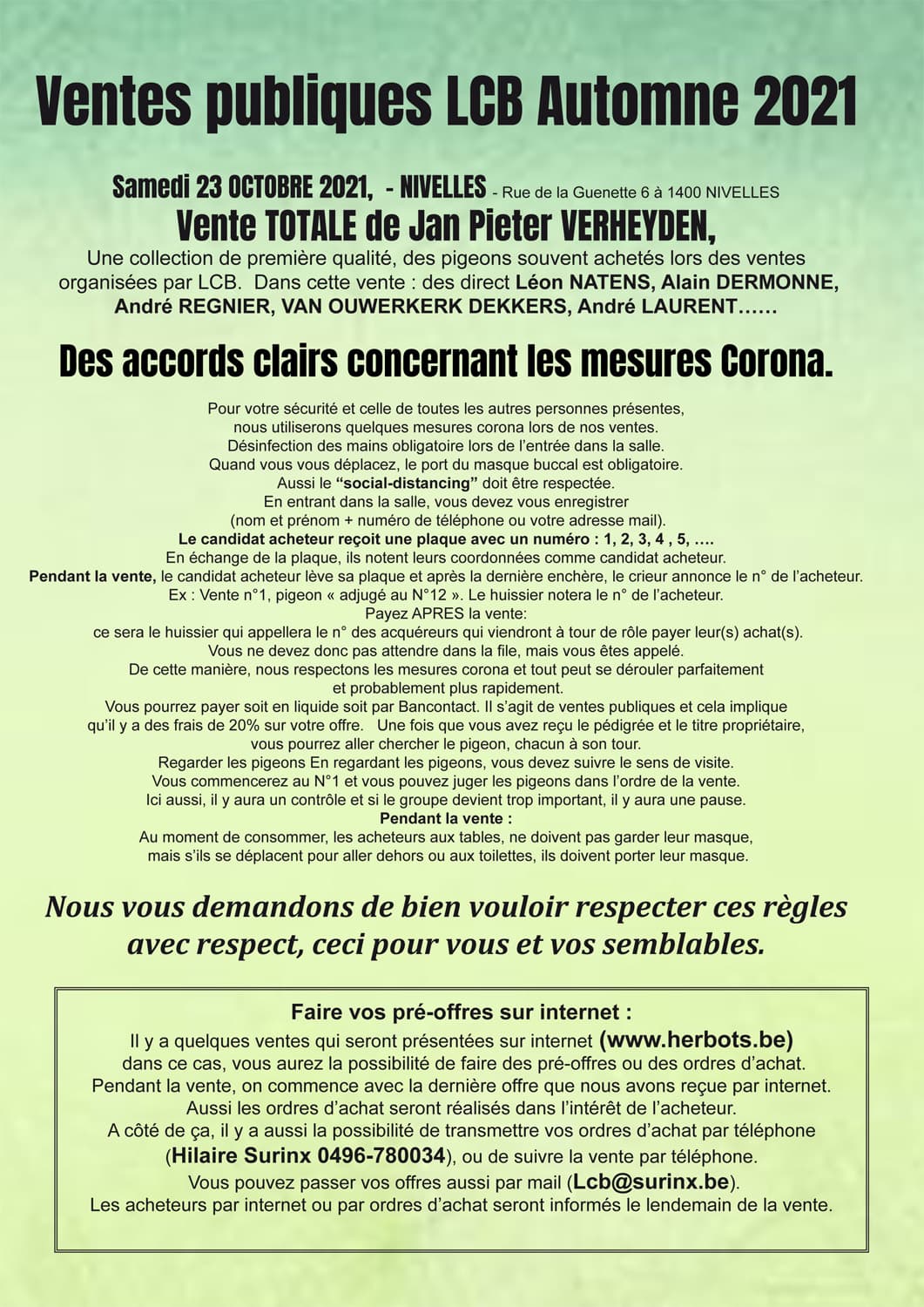 Ventes publiques LCB Automne 2021

Samedi 23 OCTOBRE 2021, - NIVELLES - Rue de la Guenette 6 à 1400 NIVELLES
Vente TOTALE de Jan Pieter VERHEYDEN,
Une collection de première qualité, des pigeons souvent achetés lors des ventes organisées par LCB. Dans cette vente : des direct Léon NATENS, Alain DERMONNE, André REGNIER, VAN OUWERKERK DEKKERS, André LAURENT……

Des accords clairs concernant les mesures Corona.

Pour votre sécurité et celle de toutes les autres personnes présentes, nous utiliserons quelques mesures corona lors de nos ventes.
Désinfection des mains obligatoire lors de l'entrée dans la salle.
Quand vous vous déplacez, le port du masque buccal est obligatoire.
Aussi le "social-distancing" doit être respectée.
En entrant dans la salle, vous devez vous enregistrer (nom et prénom + numéro de téléphone ou votre adresse mail).
Le candidat acheteur reçoit une plaque avec un numéro : 1, 2, 3, 4 , 5, ….
En échange de la plaque, ils notent leurs coordonnées comme candidat acheteur.
Pendant la vente, le candidat acheteur lève sa plaque et après la dernière enchère, le crieur annonce le n° de l'acheteur.
Ex : Vente n°1, pigeon « adjugé au N°12 ». Le huissier notera le n° de l'acheteur.
Payez APRES la vente:
ce sera le huissier qui appellera le n° des acquéreurs qui viendront à tour de rôle payer leur(s) achat(s).
Vous ne devez donc pas attendre dans la file, mais vous êtes appelé.
De cette manière, nous respectons les mesures corona et tout peut se dérouler parfaitement et probablement plus rapidement.
Vous pourrez payer soit en liquide soit par Bancontact. Il s'agit de ventes publiques et cela implique qu'il y a des frais de 20% sur votre offre. Une fois que vous avez reçu le pédigrée et le titre propriétaire, vous pourrez aller chercher le pigeon, chacun à son tour.
Regarder les pigeons En regardant les pigeons, vous devez suivre le sens de visite.
Vous commencerez au N°1 et vous pouvez juger les pigeons dans l'ordre de la vente.
Ici aussi, il y aura un contrôle et si le groupe devient trop important, il y aura une pause.
Pendant la vente :
Au moment de consommer, les acheteurs aux tables, ne doivent pas garder leur masque, mais s'ils se déplacent pour aller dehors ou aux toilettes, ils doivent porter leur masque.

Nous vous demandons de bien vouloir respecter ces règles avec respect, ceci pour vous et vos semblables.

Faire vos pré-offres sur internet :
Il y a quelques ventes qui seront présentées sur internet (www.herbots.be) dans ce cas, vous aurez la possibilité de faire des pré-offres ou des ordres d'achat.
Pendant la vente, on commence avec la dernière offre que nous avons reçue par internet.
Aussi les ordres d'achat seront réalisés dans l'intérêt de l'acheteur.
A côté de ça, il y a aussi la possibilité de transmettre vos ordres d'achat par téléphone (Hilaire Surinx 0496-780034), ou de suivre la vente par téléphone.
Vous pouvez passer vos offres aussi par mail (Lcb@surinx.be).
Les acheteurs par internet ou par ordres d'achat seront informés le lendemain de la vente.